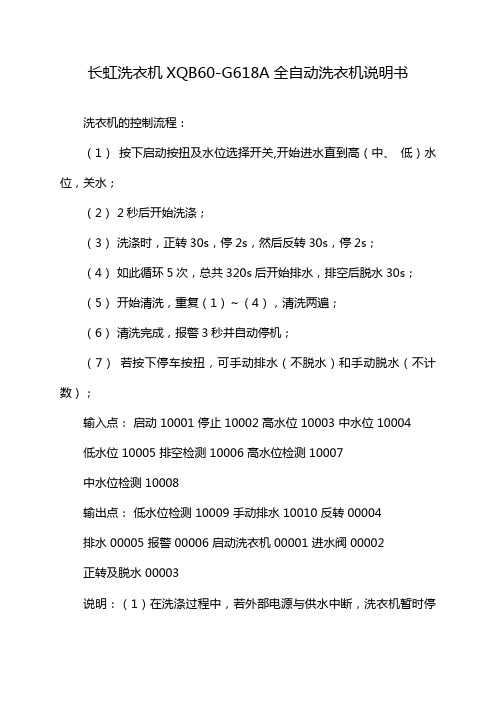 长虹洗衣机 XQB60-G618A 全自动洗衣机说明书

洗衣机的控制流程：

（1） 按下启动按扭及水位选择开关,开始进水直到高（中、 低）水位，关水；

（2） 2 秒后开始洗涤；

（3） 洗涤时，正转 30s，停 2s，然后反转 30s，停 2s；

（4） 如此循环 5 次，总共 320s 后开始排水，排空后脱水 30s；

（5） 开始清洗，重复（1）~（4），清洗两遍；

（6） 清洗完成，报警 3 秒并自动停机；

（7） 若按下停车按扭，可手动排水（不脱水）和手动脱水（不计数）；

输入点： 启动 10001 停止 10002 高水位 10003 中水位 10004

低水位 10005 排空检测 10006 高水位检测 10007

中水位检测 10008

输出点： 低水位检测 10009 手动排水 10010 反转 00004

排水 00005 报警 00006 启动洗衣机 00001 进水阀 00002

正转及脱水 00003

说明：（1）在洗涤过程中，若外部电源与供水中断，洗衣机暂时停